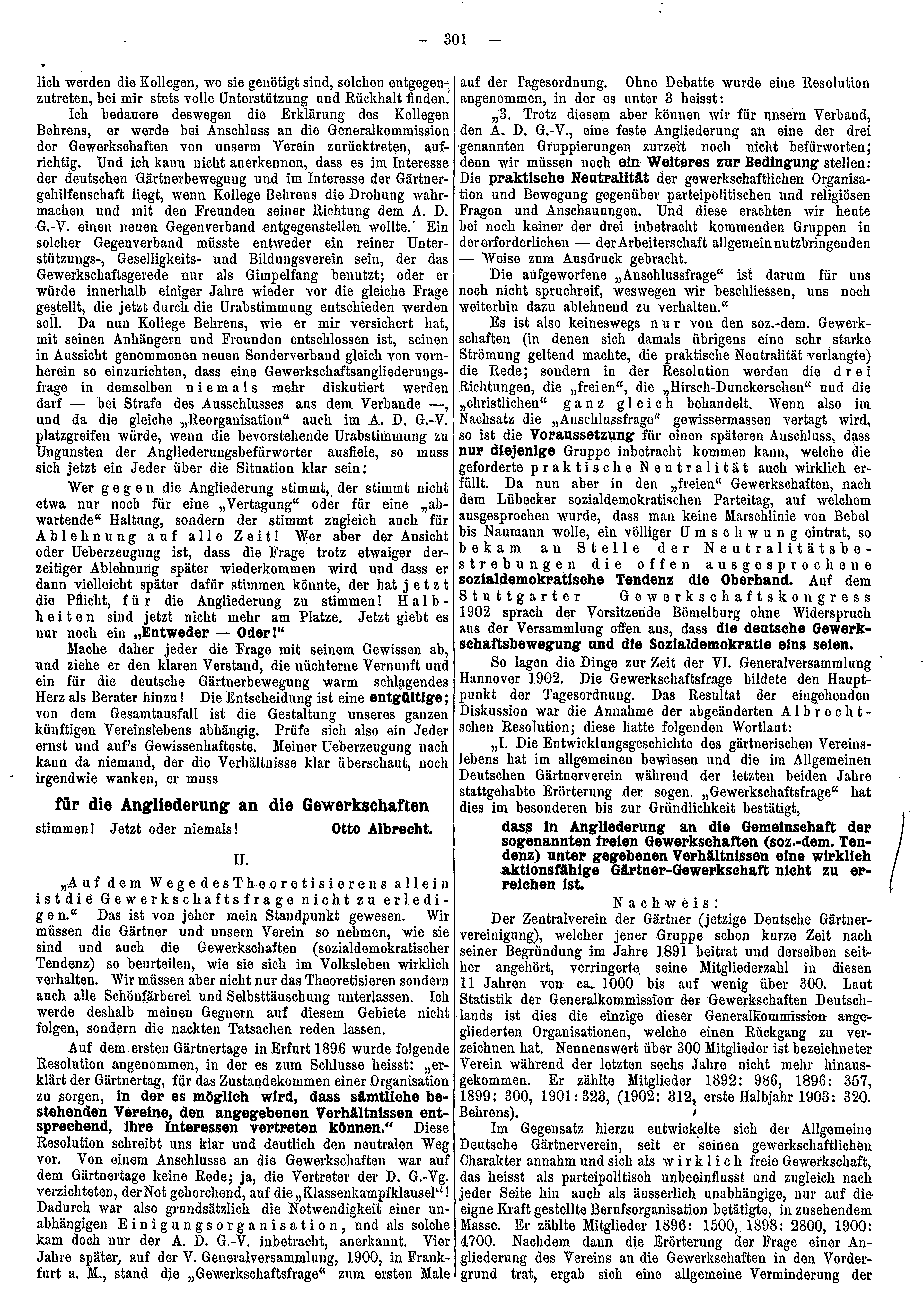 — 301 —

lich werden die Kollegen, wo sie genötigt sind, solchen entgegenzutreten, bei mir stets volle Unterstützung und Rückhalt finden.

Ich bedauere deswegen die Erklärung des Kollegen Behrens, er werde bei Anschluss an die Generalkommission der Gewerkschaften von unserm Verein zurücktreten, aufrichtig. Und ich kann nicht anerkennen, dass es im Interesse der deutschen Gärtnerbewegung und im Interesse der Gärtnergehilfenschaft liegt, wenn Kollege Behrens die Drohung wahrmachen und mit den Freunden seiner Richtung dem A. D. G.-V. einen neuen Gegenverband entgegenstellen wollte. Ein solcher Gegenverband müsste entweder ein reiner Unterstützungs-, Geselligkeits- und Bildungsverein sein, der das Gewerkschaftsgerede nur als Gimpelfang benutzt; oder er würde innerhalb einiger Jahre wieder vor die gleiche Frage gestellt, die jetzt durch die Urabstimmung entschieden werden soll. Da nun Kollege Behrens, wie er mir versichert hat, mit seinen Anhängern und Freunden entschlossen ist, seinen in Aussicht genommenen neuen Sonderverband gleich von vornherein so einzurichten, dass eine Gewerkschaftsangliederungsfrage in demselben niemals mehr diskutiert werden darf — bei Strafe des Ausschlusses aus dem Verbande —, und da die gleiche „Reorganisation“ auch im A. D. G.-V. platzgreifen würde, wenn die bevorstehende Urabstimmung zu Ungunsten der Angliederungsbefürworter ausfiele, so muss sich jetzt ein Jeder über die Situation klar sein:

Wer gegen die Angliederung stimmt, der stimmt nicht etwa nur noch für eine „Vertagung“ oder für eine „abwartende“ Haltung, sondern der stimmt zugleich auch für Ablehnung auf alle Zeit! Wer aber der Ansicht oder Ueberzeugung ist, dass die Frage trotz etwaiger derzeitiger Ablehnung später wiederkommen wird und dass er dann vielleicht später dafür stimmen könnte, der hat jetzt die Pflicht, für die Angliederung zu stimmen! Halbheiten sind jetzt nicht mehr am Platze. Jetzt giebt es nur noch ein „Entweder — Oder!“

Mache daher jeder die Frage mit seinem Gewissen ab, und ziehe er den klaren Verstand, die nüchterne Vernunft und ein für die deutsche Gärtnerbewegung warm schlagendes Herz als Berater hinzu! Die Entscheidung ist eine entgültige; von dem Gesamtausfall ist die Gestaltung unseres ganzen künftigen Vereinslebens abhängig. Prüfe sich also ein Jeder ernst und auf's Gewissenhafteste. Meiner Ueberzeugung nach kann da niemand, der die Verhältnisse klar überschaut, noch irgendwie wanken, er muss

für die Angliederung an die Gewerkschaften

stimmen! Jetzt oder niemals! Otto Albrecht.

II.

„Auf dem Wege des Theoretisierens allein ist die Gewerkschaftsfrage nicht zu erledigen.“ Das ist von jeher mein Standpunkt gewesen. Wir müssen die Gärtner und unsern Verein so nehmen, wie sie sind und auch die Gewerkschaften (sozialdemokratischer Tendenz) so beurteilen, wie sie sich im Volksleben wirklich verhalten. Wir müssen aber nicht nur das Theoretisieren sondern auch alle Schönfärberei und Selbsttäuschung unterlassen. Ich werde deshalb meinen Gegnern auf diesem Gebiete nicht folgen, sondern die nackten Tatsachen reden lassen.

Auf dem ersten Gärtnertage in Erfurt 1896 wurde folgende Resolution angenommen, in der es zum Schlusse heisst: „erklärt der Gärtnertag, für das Zustandekommen einer Organisation zu sorgen, in der es möglich wird, dass sämtliche bestehenden Vereine, den angegebenen Verhältnissen entsprechend, ihre Interessen vertreten können.“ Diese Resolution schreibt uns klar und deutlich den neutralen Weg vor. Von einem Anschlusse an die Gewerkschaften war auf dem Gärtnertage keine Rede; ja, die Vertreter der D. G.-Vg. verzichteten, der Not gehorchend, auf die „Klassenkampfklausel“! Dadurch war also grundsätzlich die Notwendigkeit einer unabhängigen Einigungsorganisation, und als solche kam doch nur der A. D. G.-V. inbetracht, anerkannt. Vier Jahre später, auf der V. Generalversammlung, 1900, in Frankfurt a. M., stand die „Gewerkschaftsfrage“ zum ersten Male auf der Tagesordnung. Ohne Debatte wurde eine Resolution angenommen, in der es unter 3 heisst:

„3. Trotz diesem aber können wir für unsern Verband, den A. D. G.-V., eine feste Angliederung an eine der drei genannten Gruppierungen zurzeit noch nicht befürworten; denn wir müssen noch ein Weiteres zur Bedingung stellen: Die praktische Neutralität der gewerkschaftlichen Organisation und Bewegung gegenüber parteipolitischen und religiösen Fragen und Anschauungen. Und diese erachten wir heute bei noch keiner der drei inbetracht kommenden Gruppen in der erforderlichen — der Arbeiterschaft allgemein nutzbringenden — Weise zum Ausdruck gebracht.

Die aufgeworfene „Anschlussfrage“ ist darum für uns noch nicht spruchreif, weswegen wir beschliessen, uns noch weiterhin dazu ablehnend zu verhalten.“

Es ist also keineswegs nur von den soz.-dem. Gewerkschaften (in denen sich damals übrigens eine sehr starke Strömung geltend machte, die praktische Neutralität verlangte) die Rede; sondern in der Resolution werden die drei Richtungen, die „freien“, die „Hirsch-Dunckerschen“ und die „christlichen“ ganz gleich behandelt. Wenn also im Nachsatz die „Anschlussfrage“ gewissermassen vertagt wird, so ist die Voraussetzung für einen späteren Anschluss, dass nur diejenige Gruppe inbetracht kommen kann, welche die geforderte praktische Neutralität auch wirklich erfüllt. Da nun aber in den „freien“ Gewerkschaften, nach dem Lübecker sozialdemokratischen Parteitag, auf welchem ausgesprochen wurde, dass man keine Marschlinie von Bebel bis Naumann wolle, ein völliger Umschwung eintrat, so bekam an Stelle der Neutralitätsbestrebungen die offen ausgesprochene sozialdemokratische Tendenz die Oberhand. Auf dem Stuttgarter Gewerkschaftskongress 1902 sprach der Vorsitzende Bömelburg ohne Widerspruch aus der Versammlung offen aus, dass die deutsche Gewerkschaftsbewegung und die Sozialdemokratie eins seien.

So lagen die Dinge zur Zeit der VI. Generalversammlung Hannover 1902. Die Gewerkschaftsfrage bildete den Hauptpunkt der Tagesordnung. Das Resultat der eingehenden Diskussion war die Annahme der abgeänderten Albrechtschen Resolution; diese hatte folgenden Wortlaut:

„I. Die Entwicklungsgeschichte des gärtnerischen Vereinslebens hat im allgemeinen bewiesen und die im Allgemeinen Deutschen Gärtnerverein während der letzten beiden Jahre stattgehabte Erörterung der sogen. „Gewerkschaftsfrage“ hat dies im besonderen bis zur Gründlichkeit bestätigt,

dass in Angliederung an die Gemeinschaft der sogenannten freien Gewerkschaften (soz.-dem. Tendenz) unter gegebenen Verhältnissen eine wirklich aktionsfähige Gärtner-Gewerkschaft nicht zu erreichen ist.

Nachweis:

Der Zentralverein der Gärtner (jetzige Deutsche Gärtnervereinigung), welcher jener Gruppe schon kurze Zeit nach seiner Begründung im Jahre 1891 beitrat und derselben seither angehört, verringerte seine Mitgliederzahl in diesen 11 Jahren von ca. 1000 bis auf wenig über 300. Laut Statistik der Generalkommission der Gewerkschaften Deutschlands ist dies die einzige dieser Generalkommission angegliederten Organisationen, welche einen Rückgang zu verzeichnen hat. Nennenswert über 300 Mitglieder ist bezeichneter Verein während der letzten sechs Jahre nicht mehr hinausgekommen. Er zählte Mitglieder 1892: 986, 1896: 357, 1899: 300, 1901: 323, (1902: 312, erste Halbjahr 1903: 320. Behrens).

Im Gegensatz hierzu entwickelte sich der Allgemeine Deutsche Gärtnerverein, seit er seinen gewerkschaftlichen Charakter annahm und sich als wirklich freie Gewerkschaft, das heisst als parteipolitisch unbeeinflusst und zugleich nach jeder Seite hin auch als äusserlich unabhängige, nur auf die eigne Kraft gestellte Berufsorganisation betätigte, in zusehendem Masse. Er zählte Mitglieder 1896: 1500, 1898: 2800, 1900: 4700. Nachdem dann die Erörterung der Frage einer Angliederung des Vereins an die Gewerkschaften in den Vordergrund trat, ergab sich eine allgemeine Verminderung der